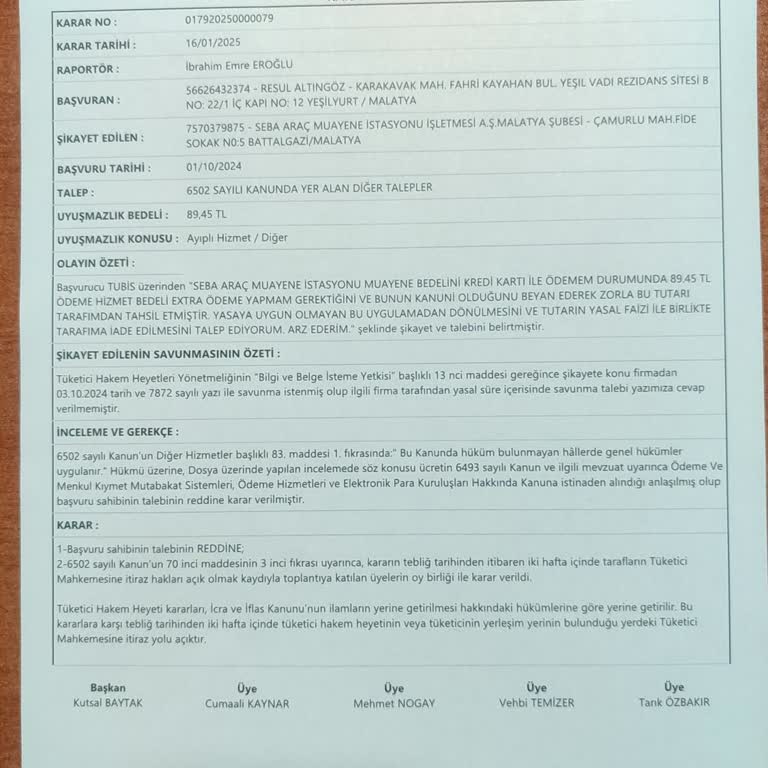 KARAR NO : 017920250000079

KARAR TARİHİ : 16/01/2025

RAPORTÖR : İbrahim Emre EROĞLU

BAŞVURAN : 56626432374 - RESUL ALTINGÖZ - KARAKAVAK MAH. FAHRİ KAYAHAN BUL. YEŞİL VADİ REZİDANS SİTESİ B NO: 22/1 İÇ KAPI NO: 12 YEŞİLYURT / MALATYA

ŞİKAYET EDİLEN : 7570379875 - SEBA ARAÇ MUAYENE İSTASYONU İŞLETMESİ A.Ş.MALATYA ŞUBESİ - ÇAMURLU MAH.FİDE SOKAK N0:5 BATTALGAZİ/MALATYA

BAŞVURU TARİHİ : 01/10/2024

TALEP : 6502 SAYILI KANUNDA YER ALAN DİĞER TALEPLER

UYUŞMAZLIK BEDELİ : 89,45 TL

UYUŞMAZLIK KONUSU : Ayıplı Hizmet / Diğer

OLAYIN ÖZETİ :

Başvurucu TUBİS üzerinden "SEBA ARAÇ MUAYENE İSTASYONU MUAYENE BEDELİNİ KREDİ KARTI İLE ÖDEMEM DURUMUNDA 89.45 TL ÖDEME HİZMET BEDELİ EXTRA ÖDEME YAPMAM GEREKTİĞİNİ VE BUNUN KANUNİ OLDUĞUNU BEYAN EDEREK ZORLA BU TUTARI TARAFIMDAN TAHSİL ETMİŞTİR. YASAYA UYGUN OLMAYAN BU UYGULAMADAN DÖNÜLMESİNİ VE TUTARIN YASAL FAİZİ İLE BİRLİKTE TARAFIMA İADE EDİLMESİNİ TALEP EDİYORUM. ARZ EDERİM." şeklinde şikayet ve talebini belirtmiştir.

ŞİKAYET EDİLENİN SAVUNMASININ ÖZETİ :

Tüketici Hakem Heyetleri Yönetmeliğinin "Bilgi ve Belge İsteme Yetkisi" başlıklı 13 nci maddesi gereğince şikayete konu firmadan 03.10.2024 tarih ve 7872 sayılı yazı ile savunma istenmiş olup ilgili firma tarafından yasal süre içerisinde savunma talebi yazımıza cevap verilmemiştir.

İNCELEME VE GEREKÇE :

6502 sayılı Kanun'un Diğer Hizmetler başlıklı 83. maddesi 1. fıkrasında:" Bu Kanunda hüküm bulunmayan hâllerde genel hükümler uygulanır." Hükmü üzerine, Dosya üzerinde yapılan incelemede söz konusu ücretin 6493 sayılı Kanun ve ilgili mevzuat uyarınca Ödeme Ve Menkul Kıymet Mutabakat Sistemleri, Ödeme Hizmetleri ve Elektronik Para Kuruluşları Hakkında Kanuna istinaden alındığı anlaşılmış olup başvuru sahibinin talebinin reddine karar verilmiştir.

KARAR :

1-Başvuru sahibinin talebinin REDDİNE;
2-6502 sayılı Kanun'un 70 inci maddesinin 3 inci fıkrası uyarınca, kararın tebliğ tarihinden itibaren iki hafta içinde tarafların Tüketici Mahkemesine itiraz hakları açık olmak kaydıyla toplantıya katılan üyelerin oy birliği ile karar verildi.

Tüketici Hakem Heyeti kararları, İcra ve İflas Kanunu'nun ilamların yerine getirilmesi hakkındaki hükümlerine göre yerine getirilir. Bu kararlara karşı tebliğ tarihinden iki hafta içinde tüketici hakem heyetinin veya tüketicinin yerleşim yerinin bulunduğu yerdeki Tüketici Mahkemesine itiraz yolu açıktır.

Başkan
Kutsal BAYTAK

Üye
Cumaali KAYNAR

Üye
Mehmet NOGAY

Üye
Vehbi TEMİZER

Üye
Tarık ÖZBAKIR